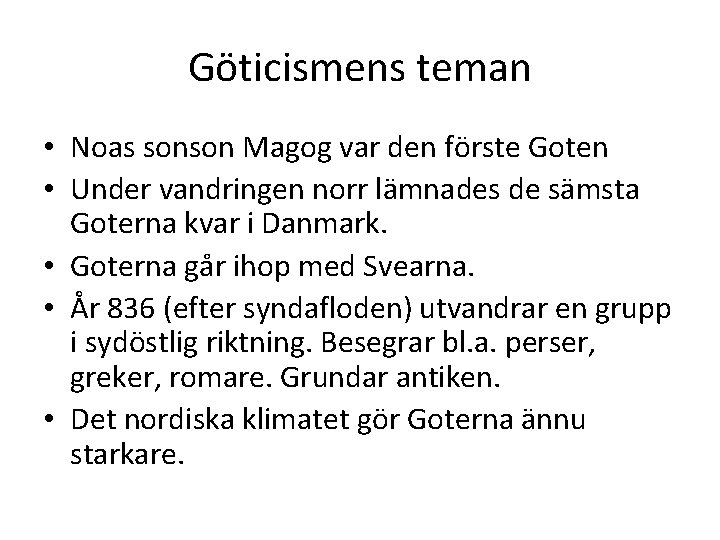 Göticismens teman

• Noas sonson Magog var den förste Goten
• Under vandringen norr lämnades de sämsta Goterna kvar i Danmark.
• Goterna går ihop med Svearna.
• År 836 (efter syndafloden) utvandrar en grupp i sydöstlig riktning. Besegrar bl.a. perser, greker, romare. Grundar antiken.
• Det nordiska klimatet gör Goterna ännu starkare.